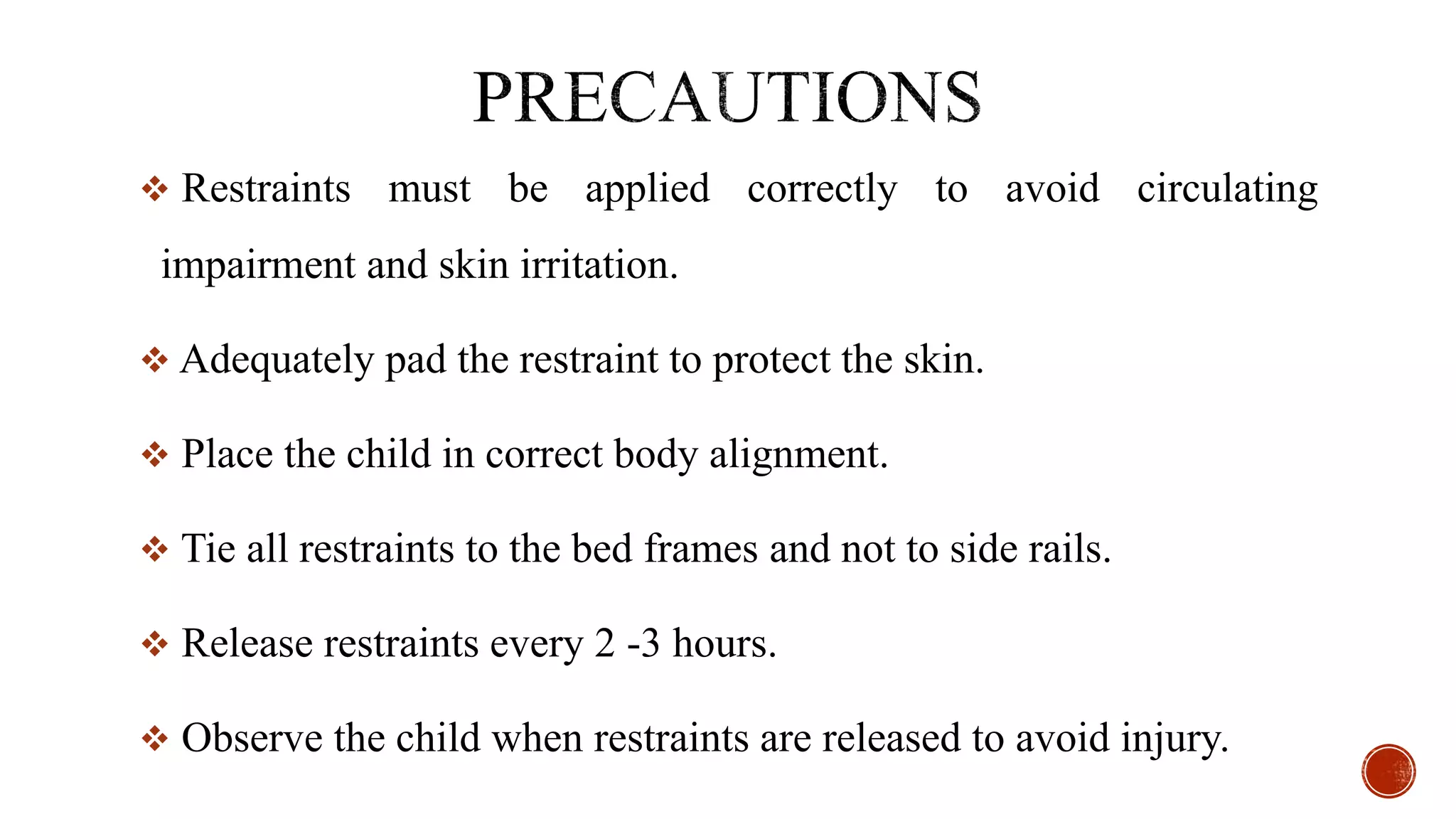 PRECAUTIONS

❖ Restraints must be applied correctly to avoid circulating impairment and skin irritation.

❖ Adequately pad the restraint to protect the skin.

❖ Place the child in correct body alignment.

❖ Tie all restraints to the bed frames and not to side rails.

❖ Release restraints every 2 -3 hours.

❖ Observe the child when restraints are released to avoid injury.